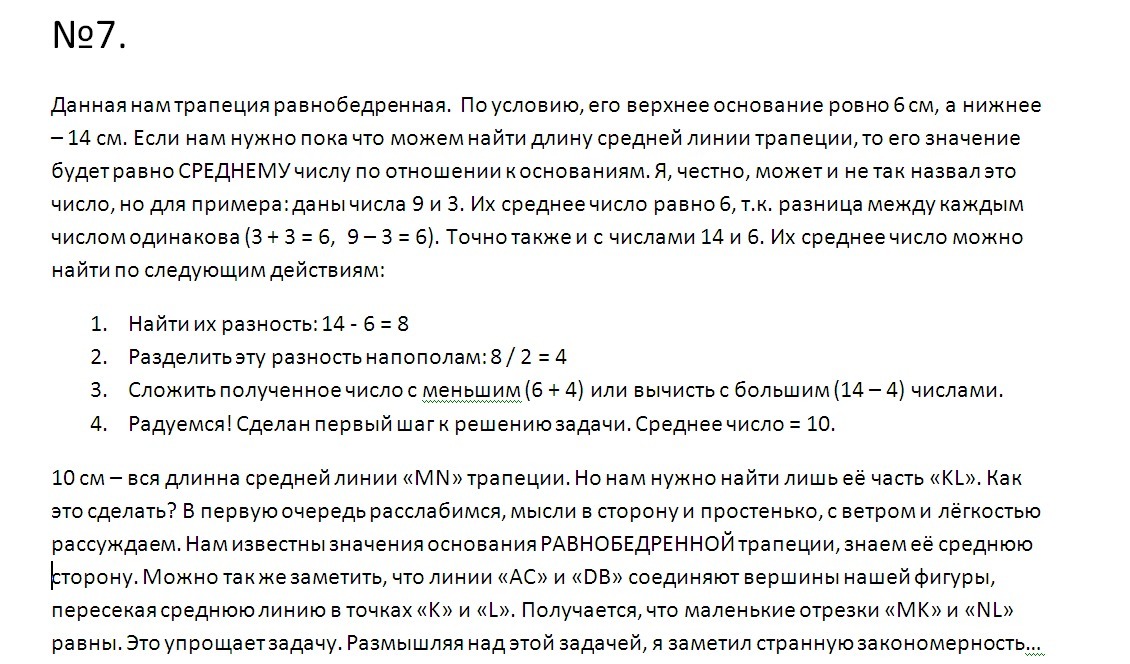 №7.

Данная нам трапеция равнобедренная.  По условию, его верхнее основание ровно 6 см, а нижнее – 14 см. Если нам нужно пока что можем найти длину средней линии трапеции, то его значение будет равно СРЕДНЕМУ числу по отношении к основаниям. Я, честно, может и не так назвал это число, но для примера: даны числа 9 и 3. Их среднее число равно 6, т.к. разница между каждым числом одинакова (3 + 3 = 6,  9 – 3 = 6). Точно также и с числами 14 и 6. Их среднее число можно найти по следующим действиям:

1. Найти их разность: 14 - 6 = 8
2. Разделить эту разность напополам: 8 / 2 = 4
3. Сложить полученное число с меньшим (6 + 4) или вычисть с большим (14 – 4) числами.
4. Радуемся! Сделан первый шаг к решению задачи. Среднее число = 10.

10 см – вся длинна средней линии «MN» трапеции. Но нам нужно найти лишь её часть «KL». Как это сделать? В первую очередь расслабимся, мысли в сторону и простенько, с ветром и лёгкостью рассуждаем. Нам известны значения основания РАВНОБЕДРЕННОЙ трапеции, знаем её среднюю сторону. Можно так же заметить, что линии «AC» и «DB» соединяют вершины нашей фигуры, пересекая среднюю линию в точках «K» и «L». Получается, что маленькие отрезки «MK» и «NL» равны. Это упрощает задачу. Размышляя над этой задачей, я заметил странную закономерность...